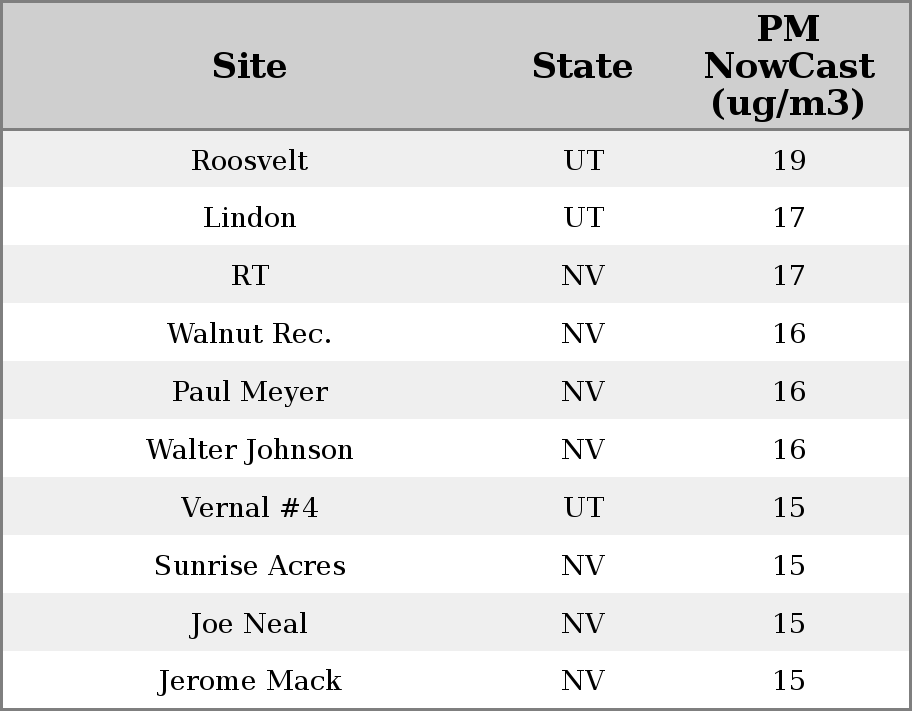 | Site | State | PM NowCast (ug/m3) |
|---|---|---|
| Roosvelt | UT | 19 |
| Lindon | UT | 17 |
| RT | NV | 17 |
| Walnut Rec. | NV | 16 |
| Paul Meyer | NV | 16 |
| Walter Johnson | NV | 16 |
| Vernal #4 | UT | 15 |
| Sunrise Acres | NV | 15 |
| Joe Neal | NV | 15 |
| Jerome Mack | NV | 15 |